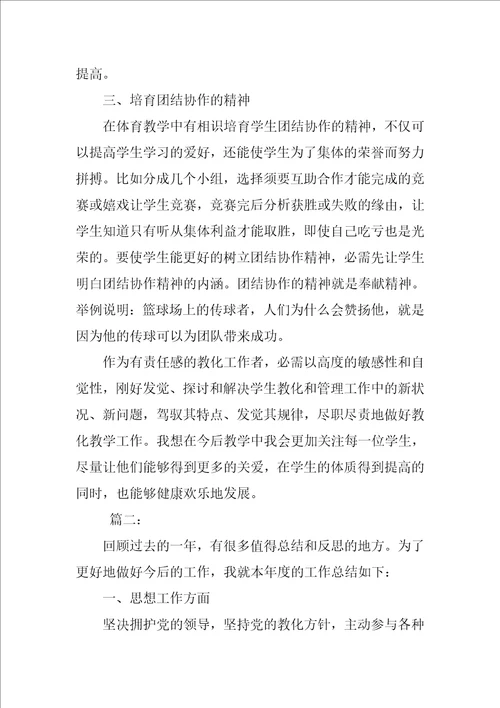 提高。

三、培育团结协作的精神

在体育教学中有相识培育学生团结协作的精神，不仅可以提高学生学习的爱好，还能使学生为了集体的荣誉而努力拼搏。比如分成几个小组，选择须要互助合作才能完成的竞赛或嬉戏让学生竞赛，竞赛完后分析获胜或失败的缘由，让学生知道只有听从集体利益才能取胜，即使自己吃亏也是光荣的。要使学生能更好的树立团结协作精神，必需先让学生明白团结协作精神的内涵。团结协作的精神就是奉献精神。举例说明：篮球场上的传球者，人们为什么会赞扬他，就是因为他的传球可以为团队带来成功。

作为有责任感的教化工作者，必需以高度的敏感性和自觉性，刚好发觉、探讨和解决学生教化和管理工作中的新状况、新问题，驾驭其特点、发觉其规律，尽职尽责地做好教化教学工作。我想在今后教学中我会更加关注每一位学生，尽量让他们能够得到更多的关爱，在学生的体质得到提高的同时，也能够健康欢乐地发展。

篇二：

回顾过去的一年，有很多值得总结和反思的地方。为了更好地做好今后的工作，我就本年度的工作总结如下：

一、思想工作方面

坚决拥护党的领导，坚持党的教化方针，主动参与各种